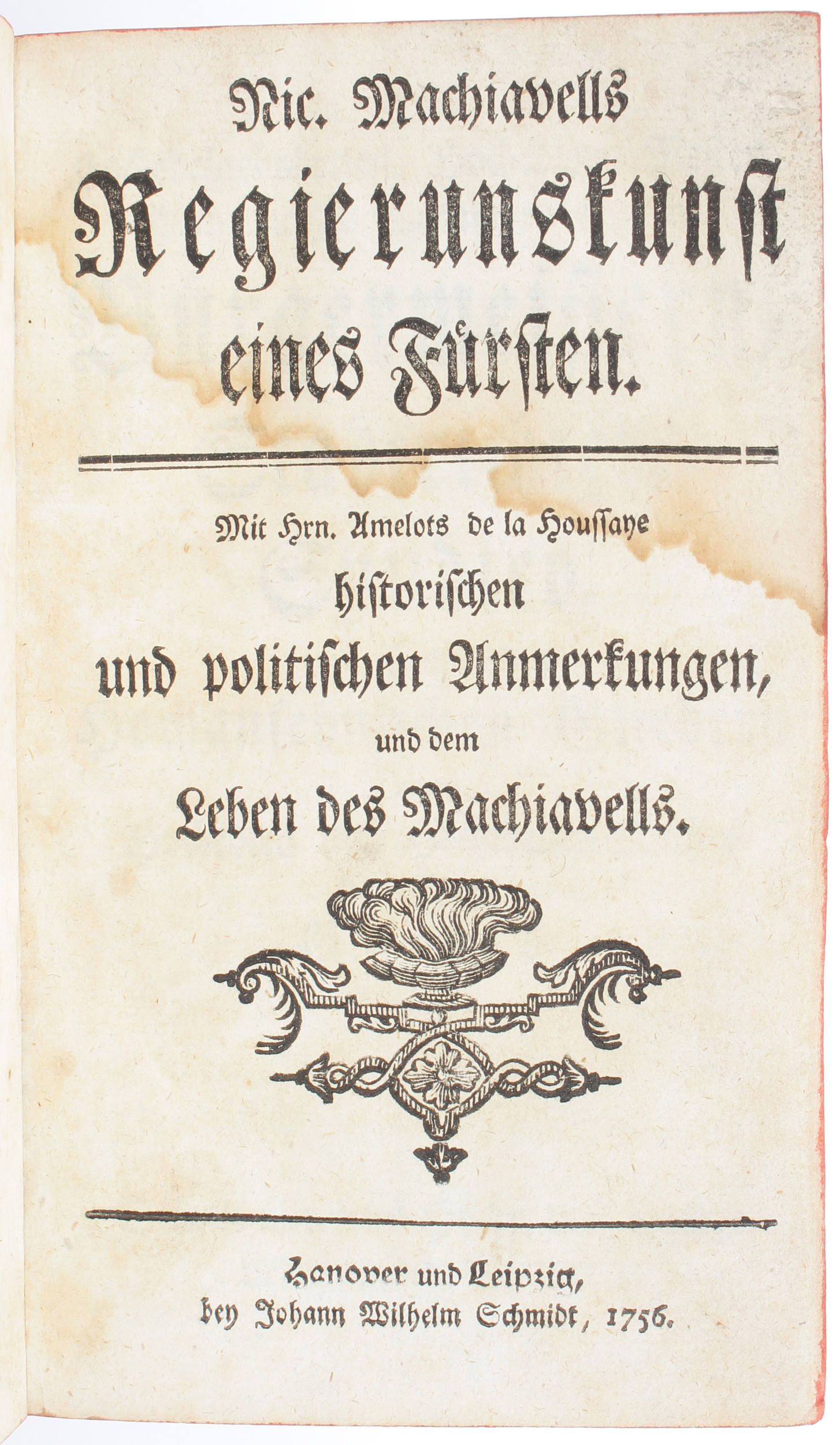 Nic. Machiavells
Regierunskunst
eines Fürsten.

Mit Hrn. Amelots de la Houssaye
historischen
und politischen Anmerkungen,
und dem
Leben des Machiavells.

Hanover und Leipzig,
bey Johann Wilhelm Schmidt, 1756.